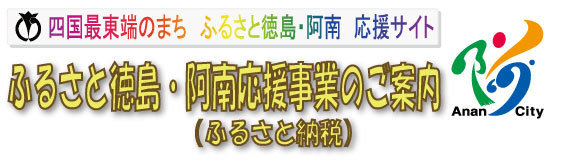 四国最東端のまち　ふるさと徳島・阿南　応援サイト

ふるさと徳島・阿南応援事業のご案内

（ふるさと納税）

Anan City